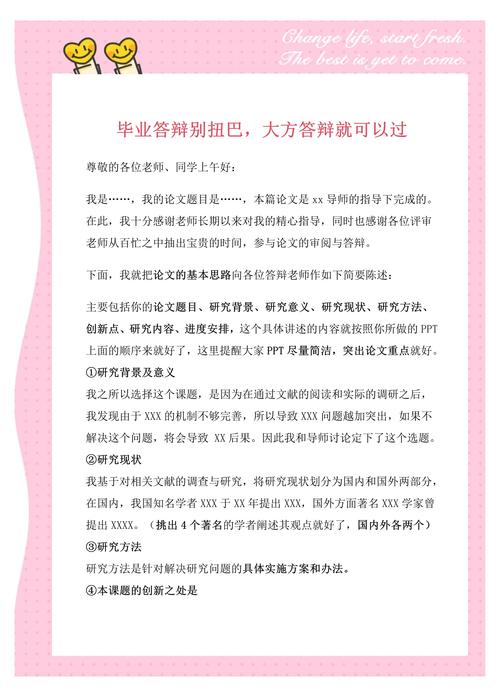 Change life, start fresh.
The best is yet to come.

毕业答辩别扭巴，大方答辩就可以过

尊敬的各位老师、同学上午好：

我是……，我的论文题目是……，本篇论文是 xx 导师的指导下完成的。在此，我十分感谢老师长期以来对我的精心指导，同时也感谢各位评审老师从百忙之中抽出宝贵的时间，参与论文的审阅与答辩。

下面，我就把论文的基本思路向各位答辩老师作如下简要陈述：

主要包括你的论文题目、研究背景、研究意义、研究现状、研究方法、创新点、研究内容、进度安排，这个具体讲述的内容就按照你所做的 PPT 上面的顺序来就好了，这里提醒大家 PPT 尽量简洁，突出论文重点就好。
①研究背景及意义
我之所以选择这个课题，是因为在通过文献的阅读和实际的调研之后，我发现由于 XXX 的机制不够完善，所以导致 XXX 问题越加突出，如果不解决这个问题，将会导致 XX 后果。因此我和导师讨论定下了这个选题。
②研究现状
我基于对相关文献的调查与研究，将研究现状划分为国内和国外两部分，在国内，我国知名学者 XXX 于 XX 年提出 XXX，国外方面著名 XXX 学家曾提出 XXXX。（挑出 4 个著名的学者阐述其观点就好了，国内外各两个）
③研究方法
研究方法是针对解决研究问题的具体实施方案和办法。
④本课题的创新之处是